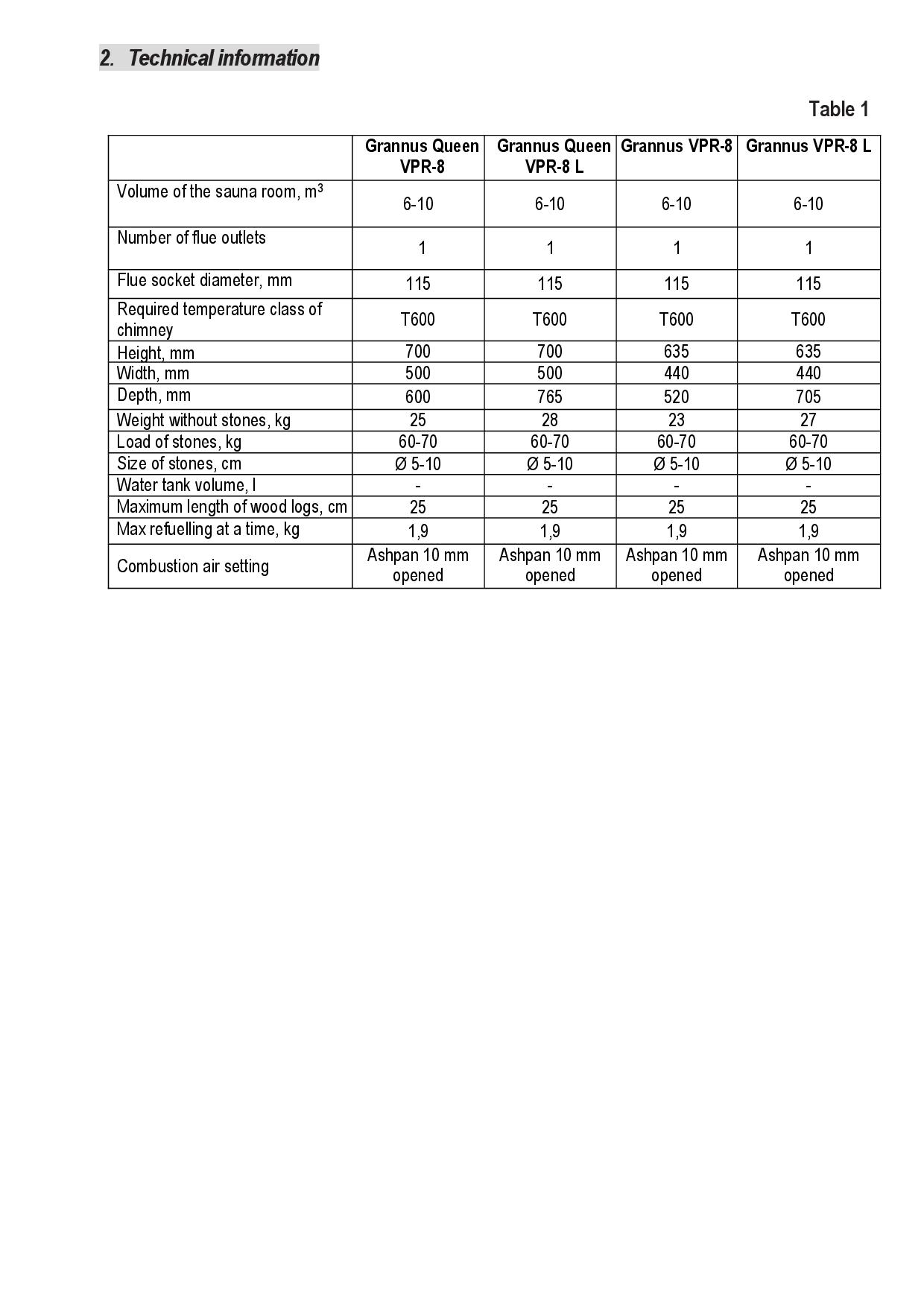 2. Technical information

Table 1

| | Grannus Queen VPR-8 | Grannus Queen VPR-8 L | Grannus VPR-8 | Grannus VPR-8 L |
|---|---|---|---|---|
| Volume of the sauna room, $m^3$ | 6-10 | 6-10 | 6-10 | 6-10 |
| Number of flue outlets | 1 | 1 | 1 | 1 |
| Flue socket diameter, mm | 115 | 115 | 115 | 115 |
| Required temperature class of chimney | T600 | T600 | T600 | T600 |
| Height, mm | 700 | 700 | 635 | 635 |
| Width, mm | 500 | 500 | 440 | 440 |
| Depth, mm | 600 | 765 | 520 | 705 |
| Weight without stones, kg | 25 | 28 | 23 | 27 |
| Load of stones, kg | 60-70 | 60-70 | 60-70 | 60-70 |
| Size of stones, cm | Ø 5-10 | Ø 5-10 | Ø 5-10 | Ø 5-10 |
| Water tank volume, l | - | - | - | - |
| Maximum length of wood logs, cm | 25 | 25 | 25 | 25 |
| Max refuelling at a time, kg | 1,9 | 1,9 | 1,9 | 1,9 |
| Combustion air setting | Ashpan 10 mm opened | Ashpan 10 mm opened | Ashpan 10 mm opened | Ashpan 10 mm opened |